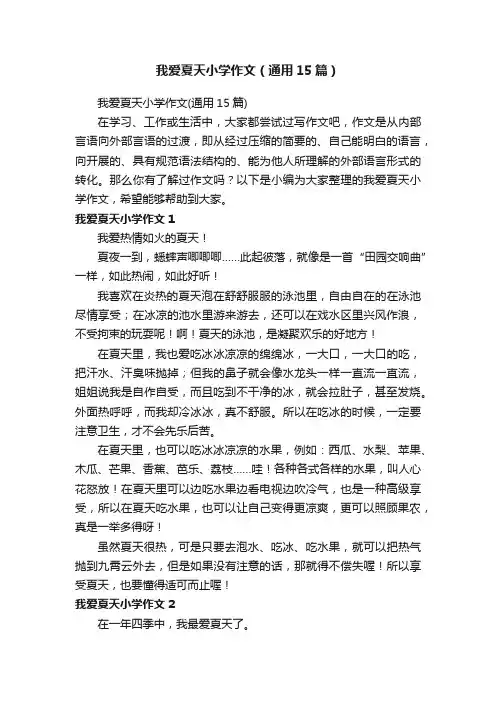 我爱夏天小学作文（通用15篇）

我爱夏天小学作文(通用15篇)

在学习、工作或生活中，大家都尝试过写作文吧，作文是从内部言语向外部言语的过渡，即从经过压缩的简要的、自己能明白的语言，向开展的、具有规范语法结构的、能为他人所理解的外部语言形式的转化。那么你有了解过作文吗？以下是小编为大家整理的我爱夏天小学作文，希望能够帮助到大家。

我爱夏天小学作文1

我爱热情如火的夏天！

夏夜一到，蟋蟀声唧唧唧……此起彼落，就像是一首“田园交响曲”一样，如此热闹，如此好听！

我喜欢在炎热的夏天泡在舒舒服服的泳池里，自由自在的在泳池尽情享受；在冰凉的池水里游来游去，还可以在戏水区里兴风作浪，不受拘束的玩耍呢！啊！夏天的泳池，是凝聚欢乐的好地方！

在夏天里，我也爱吃冰冰凉凉的绵绵冰，一大口，一大口的吃，把汗水、汗臭味抛掉；但我的鼻子就会像水龙头一样一直流一直流，姐姐说我是自作自受，而且吃到不干净的冰，就会拉肚子，甚至发烧。外面热呼呼，而我却冷冰冰，真不舒服。所以在吃冰的时候，一定要注意卫生，才不会先乐后苦。

在夏天里，也可以吃冰冰凉凉的水果，例如：西瓜、水梨、苹果、木瓜、芒果、香蕉、芭乐、荔枝……哇！各种各式各样的水果，叫人心花怒放！在夏天里可以边吃水果边看电视边吹冷气，也是一种高级享受，所以在夏天吃水果，也可以让自己变得更凉爽，更可以照顾果农，真是一举多得呀！

虽然夏天很热，可是只要去泡水、吃冰、吃水果，就可以把热气抛到九霄云外去，但是如果没有注意的话，那就得不偿失喔！所以享受夏天，也要懂得适可而止喔！

我爱夏天小学作文2

在一年四季中，我最爱夏天了。